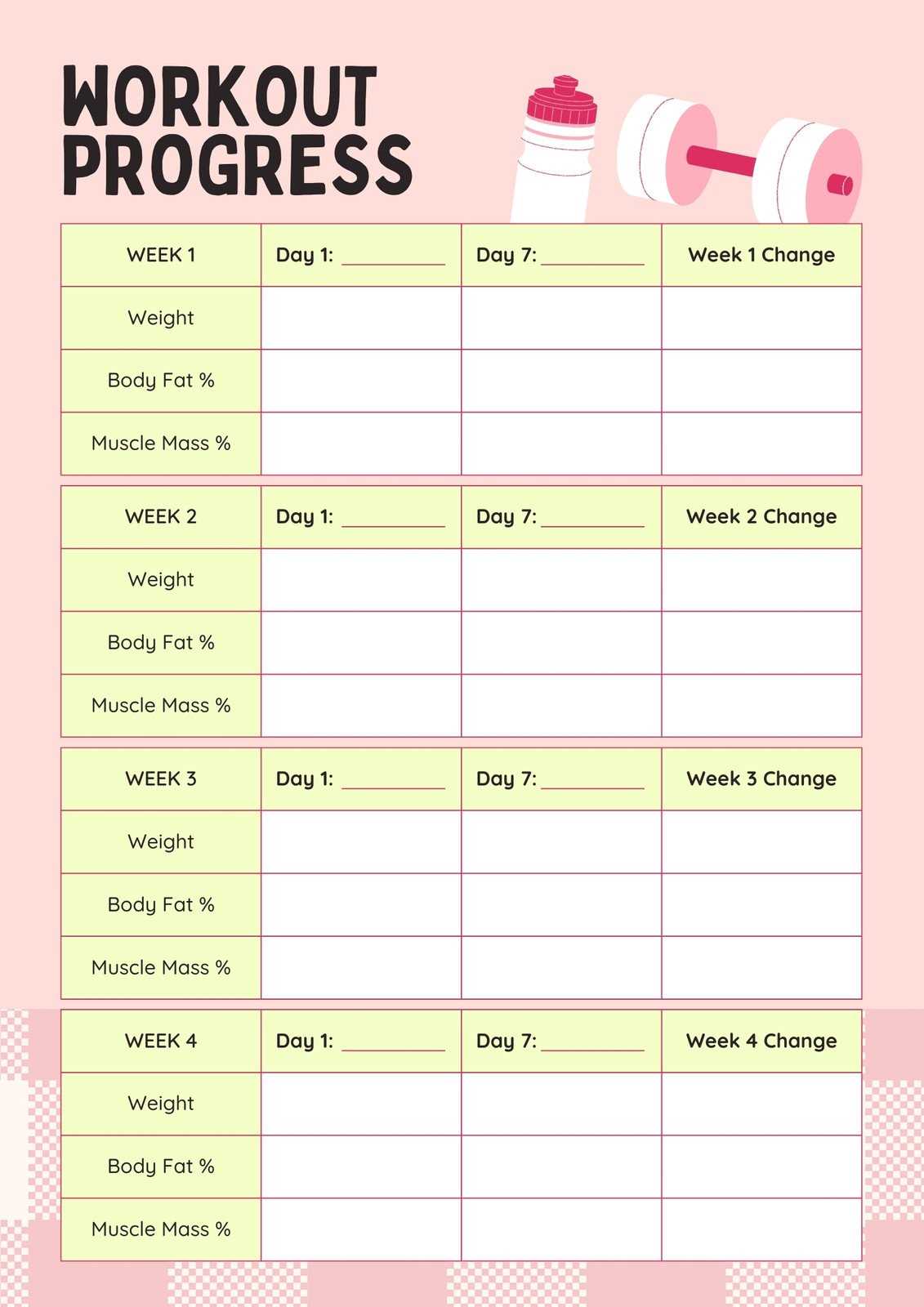 WORKOUT PROGRESS

| WEEK 1 | Day 1: __________ | Day 7: __________ | Week 1 Change |
|---|---|---|---|
| Weight | | | |
| Body Fat % | | | |
| Muscle Mass % | | | |

| WEEK 2 | Day 1: __________ | Day 7: __________ | Week 2 Change |
|---|---|---|---|
| Weight | | | |
| Body Fat % | | | |
| Muscle Mass % | | | |

| WEEK 3 | Day 1: __________ | Day 7: __________ | Week 3 Change |
|---|---|---|---|
| Weight | | | |
| Body Fat % | | | |
| Muscle Mass % | | | |

| WEEK 4 | Day 1: __________ | Day 7: __________ | Week 4 Change |
|---|---|---|---|
| Weight | | | |
| Body Fat % | | | |
| Muscle Mass % | | | |